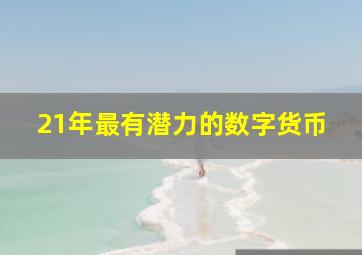 21年最有潜力的数字货币